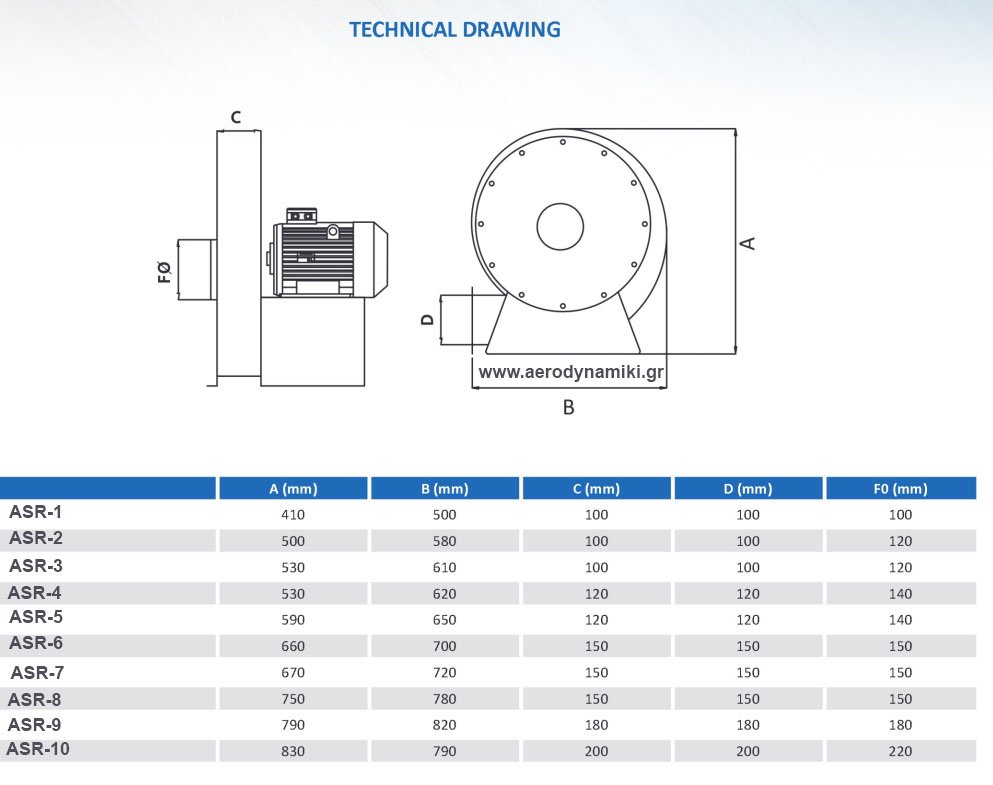 TECHNICAL DRAWING

C

FØ

D

A

www.aerodynamiki.gr

B

| | A (mm) | B (mm) | C (mm) | D (mm) | F0 (mm) |
|---|---|---|---|---|---|
| ASR-1 | 410 | 500 | 100 | 100 | 100 |
| ASR-2 | 500 | 580 | 100 | 100 | 120 |
| ASR-3 | 530 | 610 | 100 | 100 | 120 |
| ASR-4 | 530 | 620 | 120 | 120 | 140 |
| ASR-5 | 590 | 650 | 120 | 120 | 140 |
| ASR-6 | 660 | 700 | 150 | 150 | 150 |
| ASR-7 | 670 | 720 | 150 | 150 | 150 |
| ASR-8 | 750 | 780 | 150 | 150 | 150 |
| ASR-9 | 790 | 820 | 180 | 180 | 180 |
| ASR-10 | 830 | 790 | 200 | 200 | 220 |